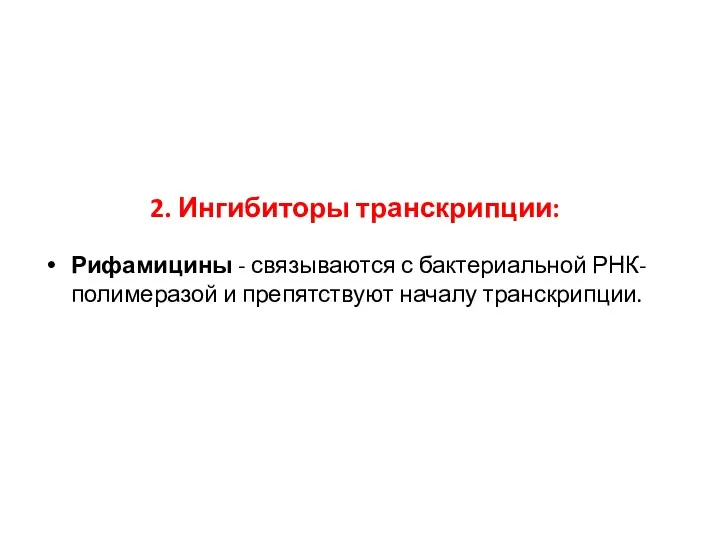 2. Ингибиторы транскрипции:

• Рифамицины - связываются с бактериальной РНК-полимеразой и препятствуют началу транскрипции.